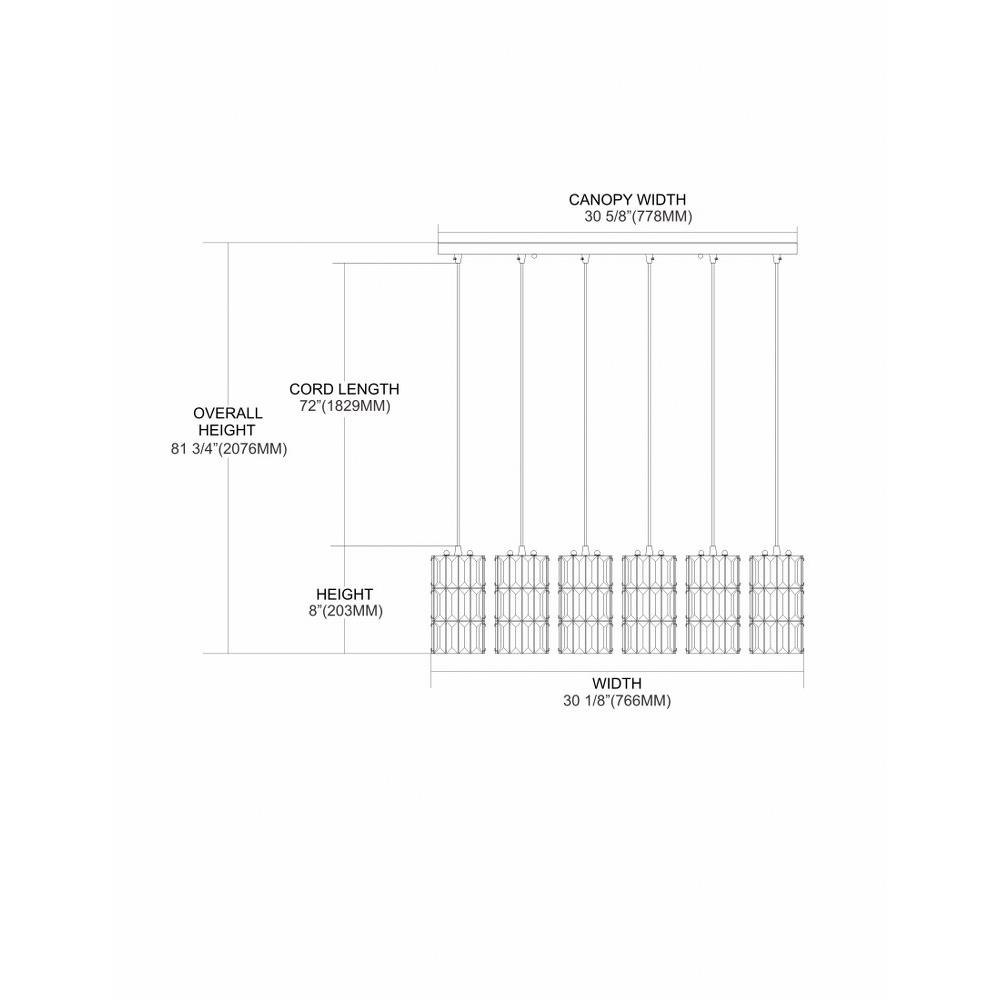 CANOPY WIDTH
30 5/8"(778MM)

OVERALL
HEIGHT
81 3/4"(2076MM)

CORD LENGTH
72"(1829MM)

HEIGHT
8"(203MM)

WIDTH
30 1/8"(766MM)